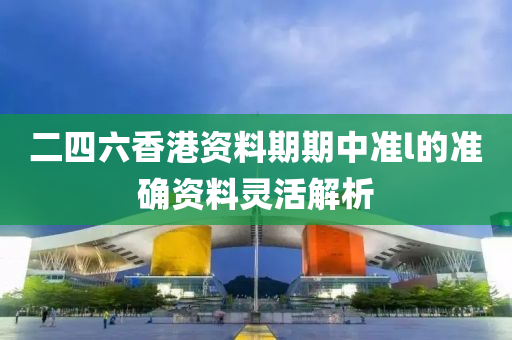 二四六香港资料期期中准l的准确资料灵活解析